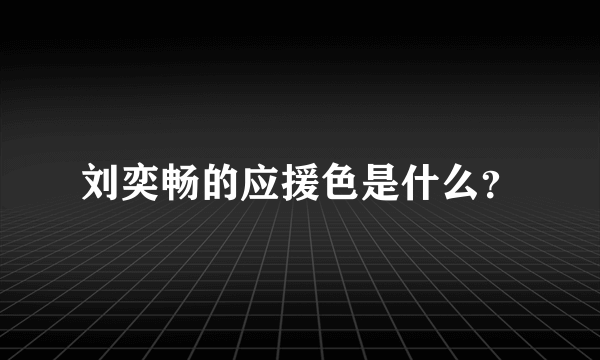 刘奕畅的应援色是什么?